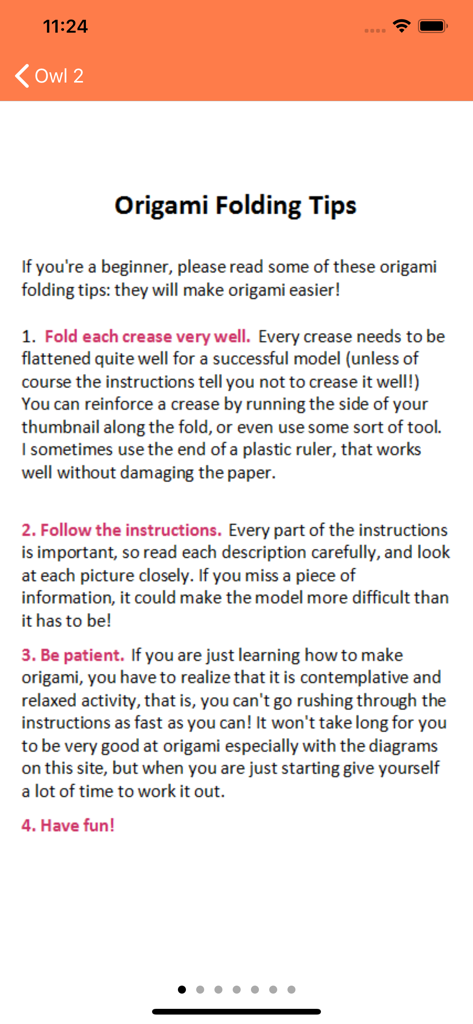 11:24

Owl 2

Origami Folding Tips

If you're a beginner, please read some of these origami folding tips: they will make origami easier!

1. Fold each crease very well. Every crease needs to be flattened quite well for a successful model (unless of course the instructions tell you not to crease it well!) You can reinforce a crease by running the side of your thumbnail along the fold, or even use some sort of tool. I sometimes use the end of a plastic ruler, that works well without damaging the paper.

2. Follow the instructions. Every part of the instructions is important, so read each description carefully, and look at each picture closely. If you miss a piece of information, it could make the model more difficult than it has to be!

3. Be patient. If you are just learning how to make origami, you have to realize that it is contemplative and relaxed activity, that is, you can't go rushing through the instructions as fast as you can! It won't take long for you to be very good at origami especially with the diagrams on this site, but when you are just starting give yourself a lot of time to work it out.

4. Have fun!